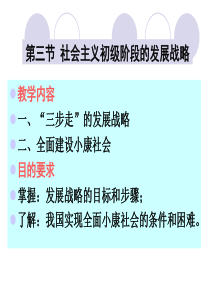 第三节 社会主义初级阶段的发展战略

教学内容

一、“三步走”的发展战略

二、全面建设小康社会

目的要求

掌握：发展战略的目标和步骤；

了解：我国实现全面小康社会的条件和困难。